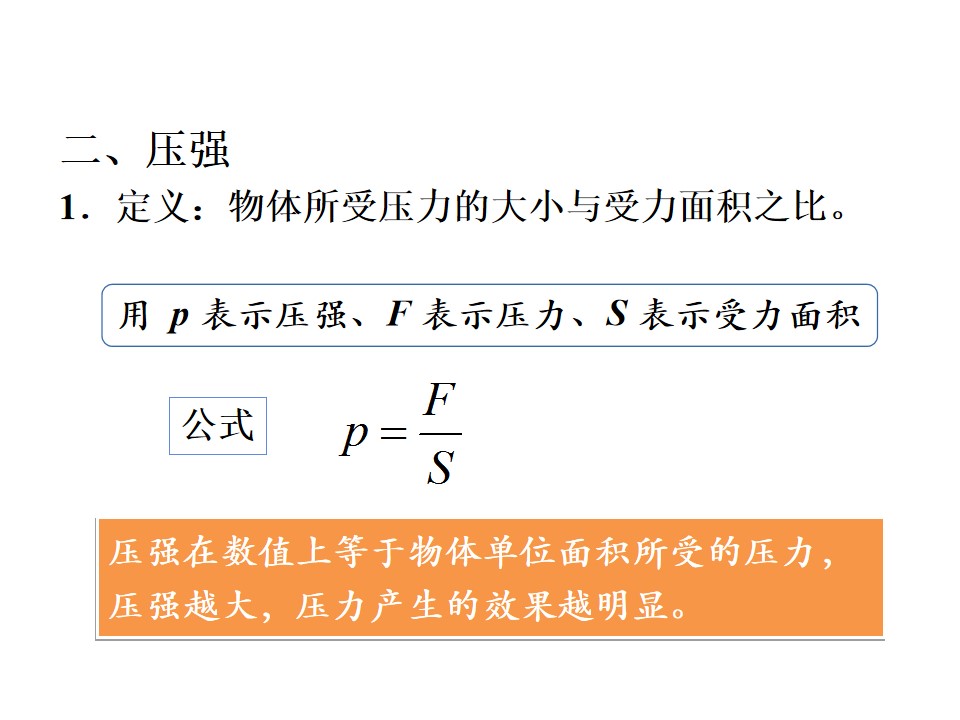 二、压强

1．定义：物体所受压力的大小与受力面积之比。

用p表示压强、F表示压力、S表示受力面积

公式

$p=\frac{F}{S}$

压强在数值上等于物体单位面积所受的压力，压强越大，压力产生的效果越明显。